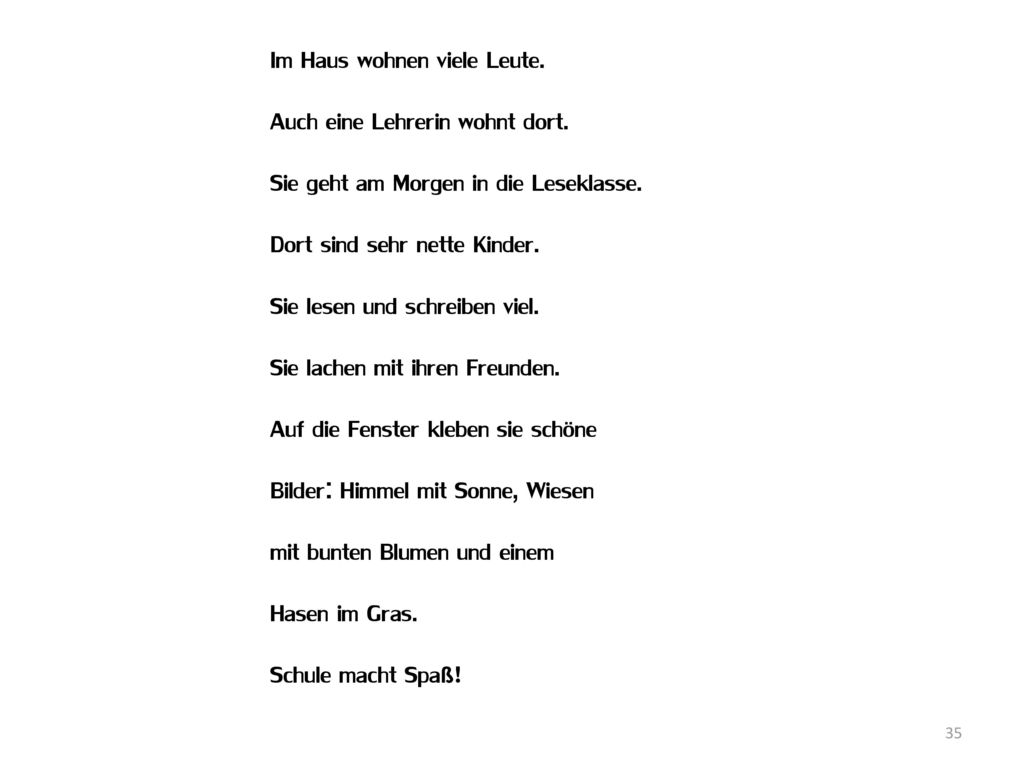 Im Haus wohnen viele Leute.

Auch eine Lehrerin wohnt dort.

Sie geht am Morgen in die Leseklasse.

Dort sind sehr nette Kinder.

Sie lesen und schreiben viel.

Sie lachen mit ihren Freunden.

Auf die Fenster kleben sie schöne Bilder: Himmel mit Sonne, Wiesen mit bunten Blumen und einem Hasen im Gras.

Schule macht Spaß!

35